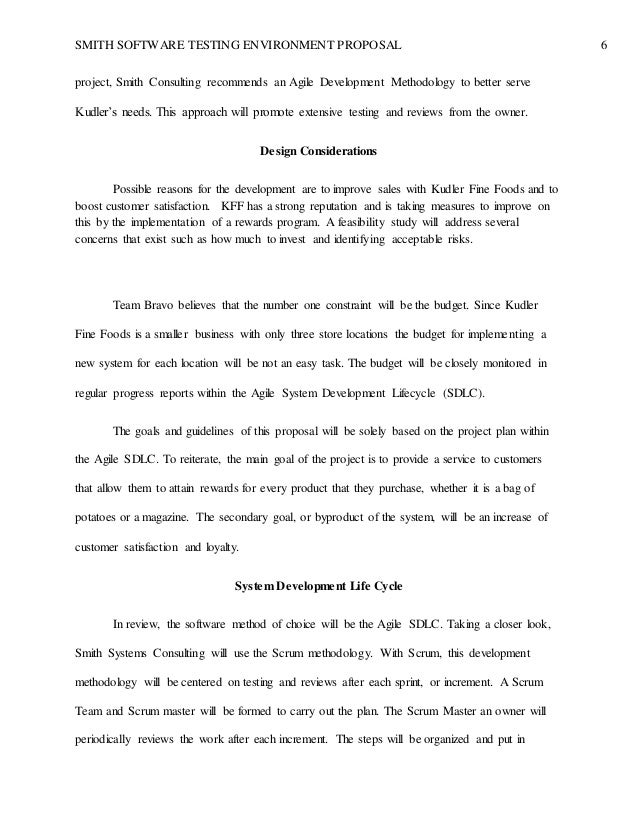 SMITH SOFTWARE TESTING ENVIRONMENT PROPOSAL 6

project, Smith Consulting recommends an Agile Development Methodology to better serve Kudler's needs. This approach will promote extensive testing and reviews from the owner.

Design Considerations

Possible reasons for the development are to improve sales with Kudler Fine Foods and to boost customer satisfaction. KFF has a strong reputation and is taking measures to improve on this by the implementation of a rewards program. A feasibility study will address several concerns that exist such as how much to invest and identifying acceptable risks.

Team Bravo believes that the number one constraint will be the budget. Since Kudler Fine Foods is a smaller business with only three store locations the budget for implementing a new system for each location will be not an easy task. The budget will be closely monitored in regular progress reports within the Agile System Development Lifecycle (SDLC).

The goals and guidelines of this proposal will be solely based on the project plan within the Agile SDLC. To reiterate, the main goal of the project is to provide a service to customers that allow them to attain rewards for every product that they purchase, whether it is a bag of potatoes or a magazine. The secondary goal, or byproduct of the system, will be an increase of customer satisfaction and loyalty.

System Development Life Cycle

In review, the software method of choice will be the Agile SDLC. Taking a closer look, Smith Systems Consulting will use the Scrum methodology. With Scrum, this development methodology will be centered on testing and reviews after each sprint, or increment. A Scrum Team and Scrum master will be formed to carry out the plan. The Scrum Master an owner will periodically reviews the work after each increment. The steps will be organized and put in